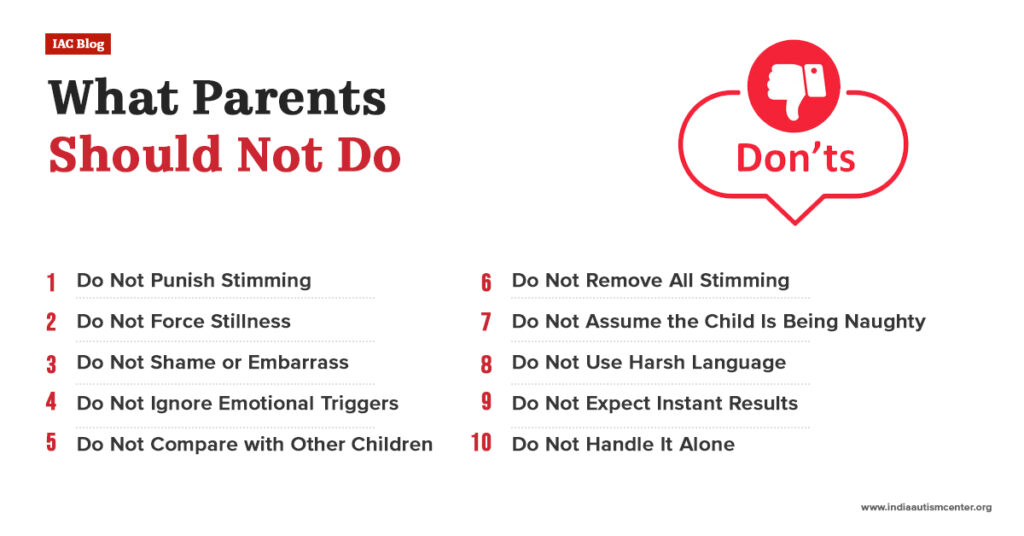 IAC Blog

What Parents Should Not Do

Don'ts

1 Do Not Punish Stimming

2 Do Not Force Stillness

3 Do Not Shame or Embarrass

4 Do Not Ignore Emotional Triggers

5 Do Not Compare with Other Children

6 Do Not Remove All Stimming

7 Do Not Assume the Child Is Being Naughty

8 Do Not Use Harsh Language

9 Do Not Expect Instant Results

10 Do Not Handle It Alone

www.indiaautismcenter.org